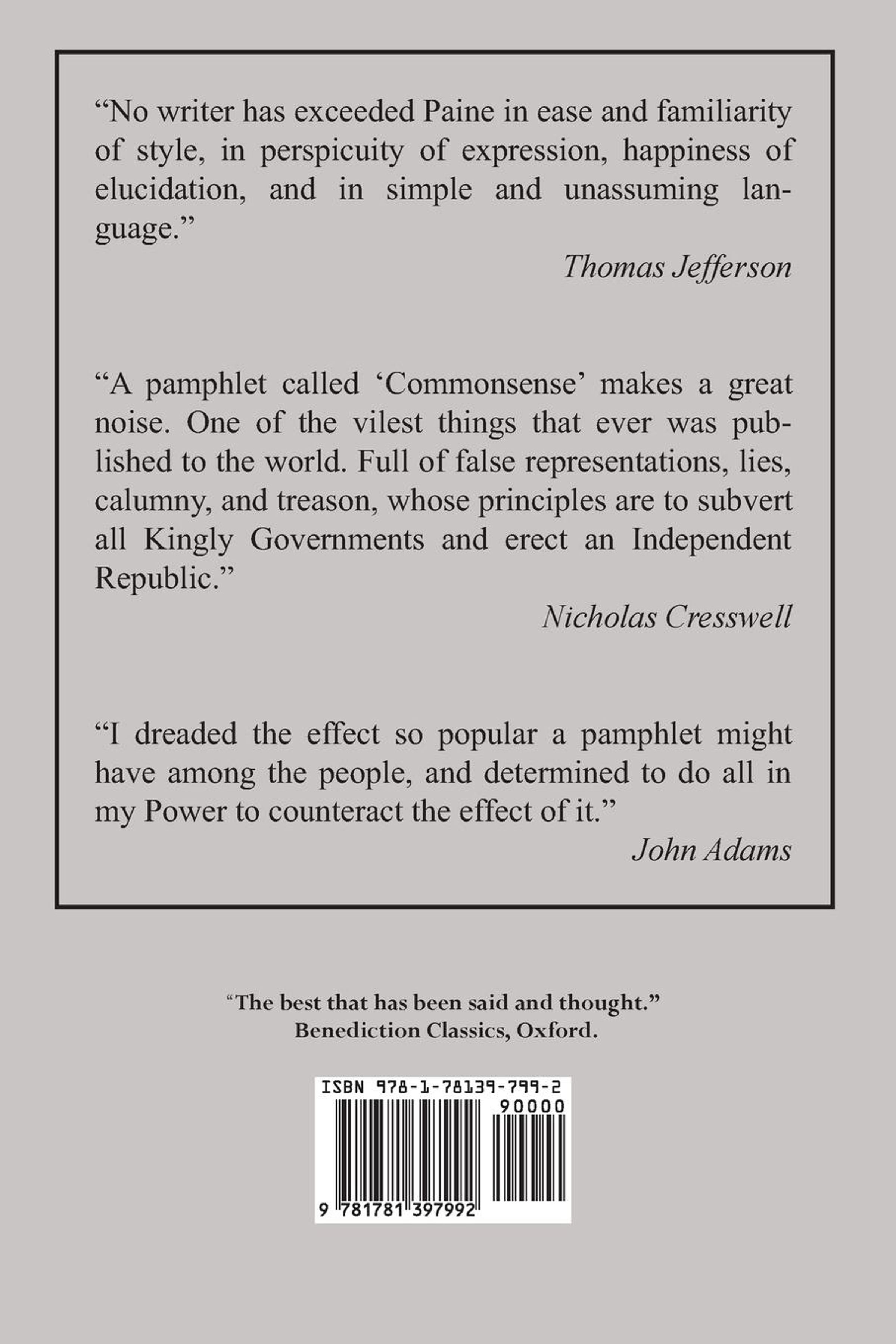 “No writer has exceeded Paine in ease and familiarity of style, in perspicuity of expression, happiness of elucidation, and in simple and unassuming language.”

Thomas Jefferson

“A pamphlet called ‘Commonsense’ makes a great noise. One of the vilest things that ever was published to the world. Full of false representations, lies, calumny, and treason, whose principles are to subvert all Kingly Governments and erect an Independent Republic.”

Nicholas Cresswell

“I dreaded the effect so popular a pamphlet might have among the people, and determined to do all in my Power to counteract the effect of it.”

John Adams

“The best that has been said and thought.”
Benediction Classics, Oxford.

ISBN 978-1-78139-799-2
90000
9 781781 397992